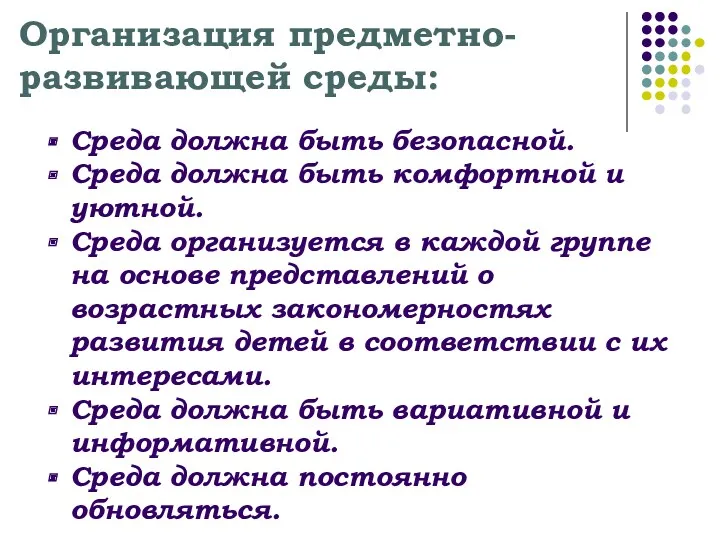 Организация предметно-развивающей среды:

- Среда должна быть безопасной.
- Среда должна быть комфортной и уютной.
- Среда организуется в каждой группе на основе представлений о возрастных закономерностях развития детей в соответствии с их интересами.
- Среда должна быть вариативной и информативной.
- Среда должна постоянно обновляться.